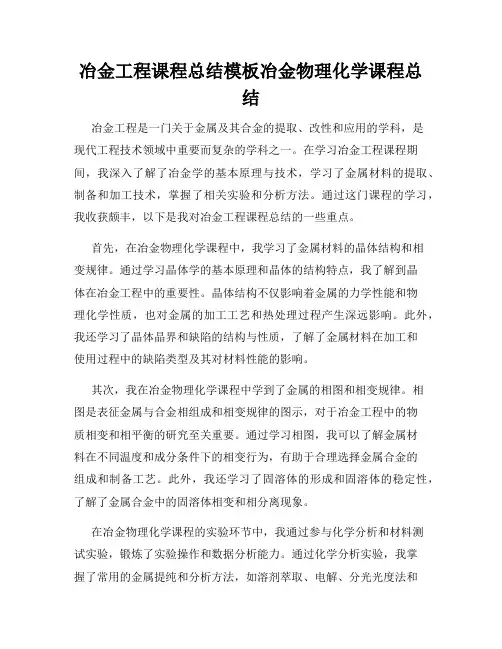 冶金工程课程总结模板冶金物理化学课程总结

冶金工程是一门关于金属及其合金的提取、改性和应用的学科，是现代工程技术领域中重要而复杂的学科之一。在学习冶金工程课程期间，我深入了解了冶金学的基本原理与技术，学习了金属材料的提取、制备和加工技术，掌握了相关实验和分析方法。通过这门课程的学习，我收获颇丰，以下是我对冶金工程课程总结的一些重点。

首先，在冶金物理化学课程中，我学习了金属材料的晶体结构和相变规律。通过学习晶体学的基本原理和晶体的结构特点，我了解到晶体在冶金工程中的重要性。晶体结构不仅影响着金属的力学性能和物理化学性质，也对金属的加工工艺和热处理过程产生深远影响。此外，我还学习了晶体晶界和缺陷的结构与性质，了解了金属材料在加工和使用过程中的缺陷类型及其对材料性能的影响。

其次，我在冶金物理化学课程中学到了金属的相图和相变规律。相图是表征金属与合金相组成和相变规律的图示，对于冶金工程中的物质相变和相平衡的研究至关重要。通过学习相图，我可以了解金属材料在不同温度和成分条件下的相变行为，有助于合理选择金属合金的组成和制备工艺。此外，我还学习了固溶体的形成和固溶体的稳定性，了解了金属合金中的固溶体相变和相分离现象。

在冶金物理化学课程的实验环节中，我通过参与化学分析和材料测试实验，锻炼了实验操作和数据分析能力。通过化学分析实验，我掌握了常用的金属提纯和分析方法，如溶剂萃取、电解、分光光度法和